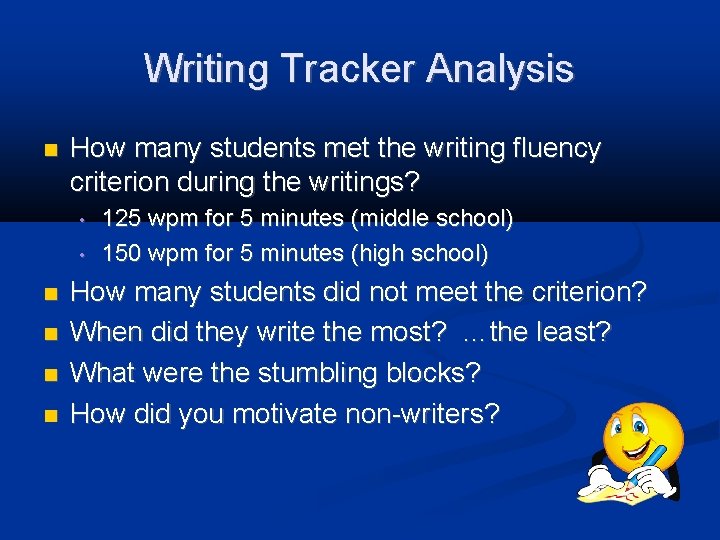 Writing Tracker Analysis

- How many students met the writing fluency criterion during the writings?
  - 125 wpm for 5 minutes (middle school)
  - 150 wpm for 5 minutes (high school)
- How many students did not meet the criterion?
- When did they write the most? …the least?
- What were the stumbling blocks?
- How did you motivate non-writers?